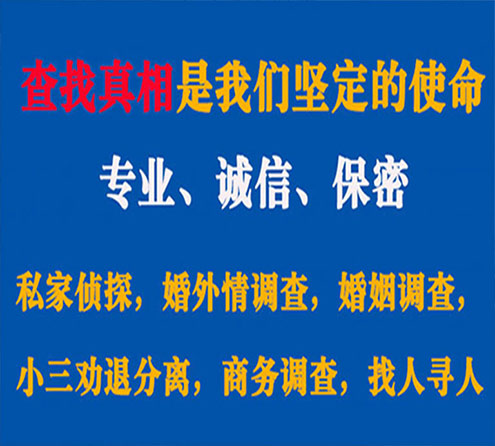 查找真相是我们坚定的使命

专业、诚信、保密

私家侦探，婚外情调查，婚姻调查，

小三劝退分离，商务调查，找人寻人